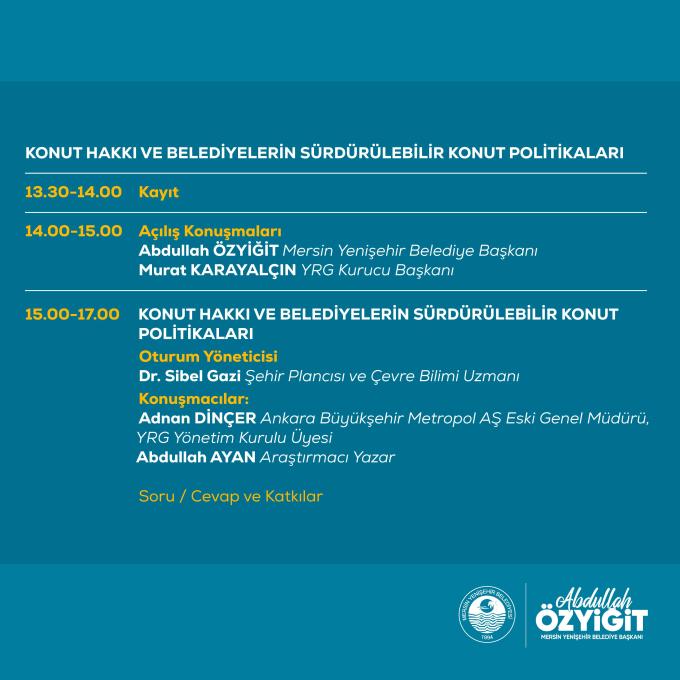 KONUT HAKKI VE BELEDİYELERİN SÜRDÜRÜLEBİLİR KONUT POLİTİKALARI

13.30-14.00 Kayıt

14.00-15.00 Açılış Konuşmaları
Abdullah ÖZYİĞİT Mersin Yenişehir Belediye Başkanı
Murat KARAYALÇIN YRG Kurucu Başkanı

15.00-17.00 KONUT HAKKI VE BELEDİYELERİN SÜRDÜRÜLEBİLİR KONUT POLİTİKALARI
Oturum Yöneticisi
Dr. Sibel Gazi Şehir Plancısı ve Çevre Bilimi Uzmanı
Konuşmacılar:
Adnan DİNÇER Ankara Büyükşehir Metropol AŞ Eski Genel Müdürü, YRG Yönetim Kurulu Üyesi
Abdullah AYAN Araştırmacı Yazar

Soru / Cevap ve Katkılar

MERSİN YENİŞEHİR BELEDİYESİ 1994

Abdullah ÖZYİĞİT
MERSİN YENİŞEHİR BELEDİYE BAŞKANI